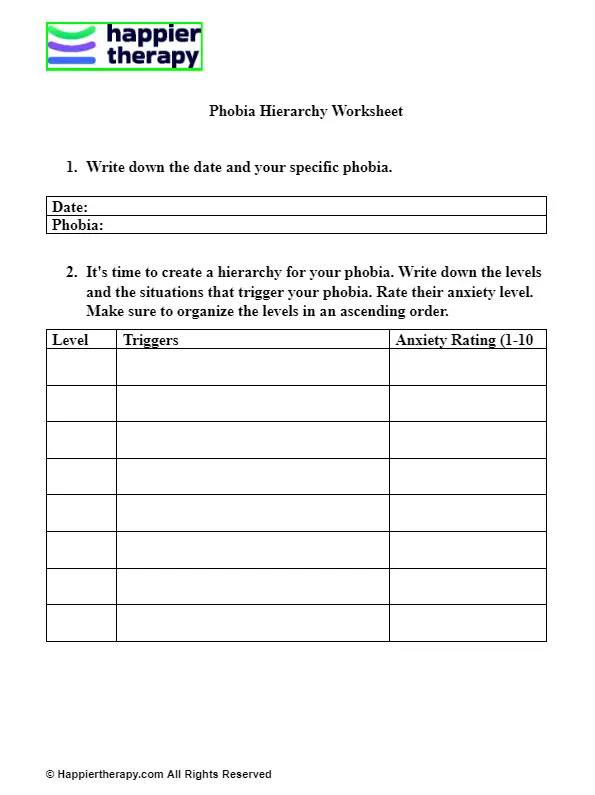 happier therapy

Phobia Hierarchy Worksheet

1. Write down the date and your specific phobia.

| Date: |
|---|
| Phobia: |

2. It's time to create a hierarchy for your phobia. Write down the levels and the situations that trigger your phobia. Rate their anxiety level. Make sure to organize the levels in an ascending order.

| Level | Triggers | Anxiety Rating (1-10 |
|---|---|---|
| | | |
| | | |
| | | |
| | | |
| | | |
| | | |
| | | |
| | | |

© Happiertherapy.com All Rights Reserved